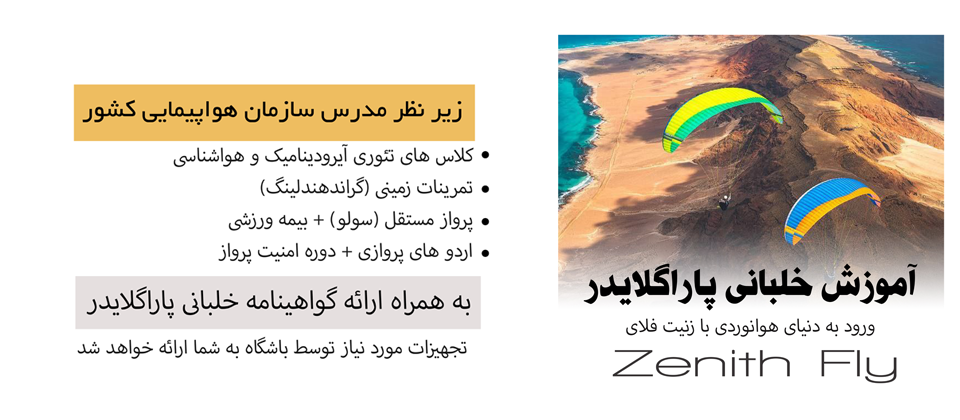 آموزش خلبانی پاراگلایدر

ورود به دنیای هوانوردی با زنیت فلای

Zenith Fly

زیر نظر مدرس سازمان هواپیمایی کشور

• کلاس های تئوری آیرودینامیک و هواشناسی
• تمرینات زمینی (گراندهندلینگ)
• پرواز مستقل (سولو) + بیمه ورزشی
• اردو های پروازی + دوره امنیت پرواز

به همراه ارائه گواهینامه خلبانی پاراگلایدر

تجهیزات مورد نیاز توسط باشگاه به شما ارائه خواهد شد